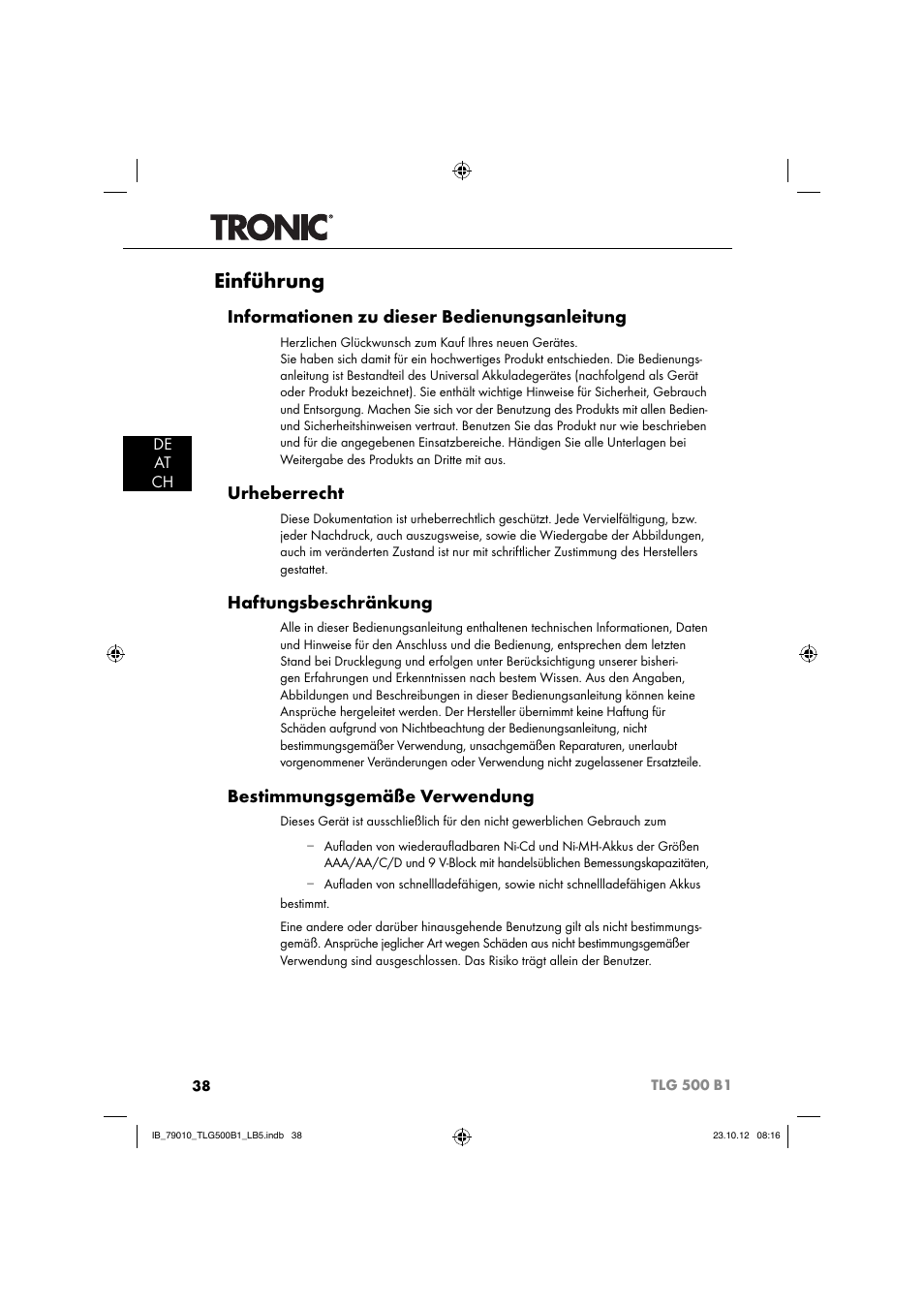 TRONIC®

Einführung

Informationen zu dieser Bedienungsanleitung

Herzlichen Glückwunsch zum Kauf Ihres neuen Gerätes.
Sie haben sich damit für ein hochwertiges Produkt entschieden. Die Bedienungsanleitung ist Bestandteil des Universal Akkuladegerätes (nachfolgend als Gerät oder Produkt bezeichnet). Sie enthält wichtige Hinweise für Sicherheit, Gebrauch und Entsorgung. Machen Sie sich vor der Benutzung des Produkts mit allen Bedien- und Sicherheitshinweisen vertraut. Benutzen Sie das Produkt nur wie beschrieben und für die angegebenen Einsatzbereiche. Händigen Sie alle Unterlagen bei Weitergabe des Produkts an Dritte mit aus.

DE
AT
CH

Urheberrecht

Diese Dokumentation ist urheberrechtlich geschützt. Jede Vervielfältigung, bzw. jeder Nachdruck, auch auszugsweise, sowie die Wiedergabe der Abbildungen, auch im veränderten Zustand ist nur mit schriftlicher Zustimmung des Herstellers gestattet.

Haftungsbeschränkung

Alle in dieser Bedienungsanleitung enthaltenen technischen Informationen, Daten und Hinweise für den Anschluss und die Bedienung, entsprechen dem letzten Stand bei Drucklegung und erfolgen unter Berücksichtigung unserer bisherigen Erfahrungen und Erkenntnissen nach bestem Wissen. Aus den Angaben, Abbildungen und Beschreibungen in dieser Bedienungsanleitung können keine Ansprüche hergeleitet werden. Der Hersteller übernimmt keine Haftung für Schäden aufgrund von Nichtbeachtung der Bedienungsanleitung, nicht bestimmungsgemäßer Verwendung, unsachgemäßen Reparaturen, unerlaubt vorgenommener Veränderungen oder Verwendung nicht zugelassener Ersatzteile.

Bestimmungsgemäße Verwendung

Dieses Gerät ist ausschließlich für den nicht gewerblichen Gebrauch zum

– Aufladen von wiederaufladbaren Ni-Cd und Ni-MH-Akkus der Größen AAA/AA/C/D und 9 V-Block mit handelsüblichen Bemessungskapazitäten,

– Aufladen von schnellladefähigen, sowie nicht schnellladefähigen Akkus

bestimmt.

Eine andere oder darüber hinausgehende Benutzung gilt als nicht bestimmungsgemäß. Ansprüche jeglicher Art wegen Schäden aus nicht bestimmungsgemäßer Verwendung sind ausgeschlossen. Das Risiko trägt allein der Benutzer.

38 TLG 500 B1

IB_79010_TLG500B1_LB5.indb 38 23.10.12 08:16